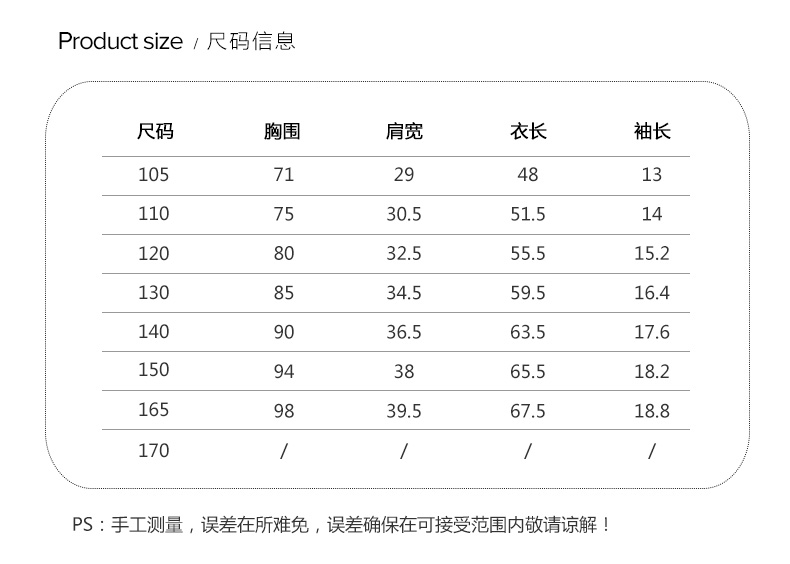 Product size / 尺码信息

| 尺码 | 胸围 | 肩宽 | 衣长 | 袖长 |
|---|---|---|---|---|
| 105 | 71 | 29 | 48 | 13 |
| 110 | 75 | 30.5 | 51.5 | 14 |
| 120 | 80 | 32.5 | 55.5 | 15.2 |
| 130 | 85 | 34.5 | 59.5 | 16.4 |
| 140 | 90 | 36.5 | 63.5 | 17.6 |
| 150 | 94 | 38 | 65.5 | 18.2 |
| 165 | 98 | 39.5 | 67.5 | 18.8 |
| 170 | / | / | / | / |

PS：手工测量，误差在所难免，误差确保在可接受范围内敬请谅解！